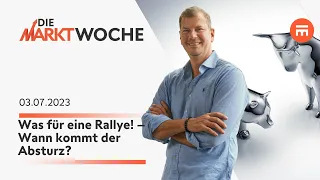 DIE MARKTWOCHE

03.07.2023

Was für eine Rallye! – Wann kommt der Absturz?